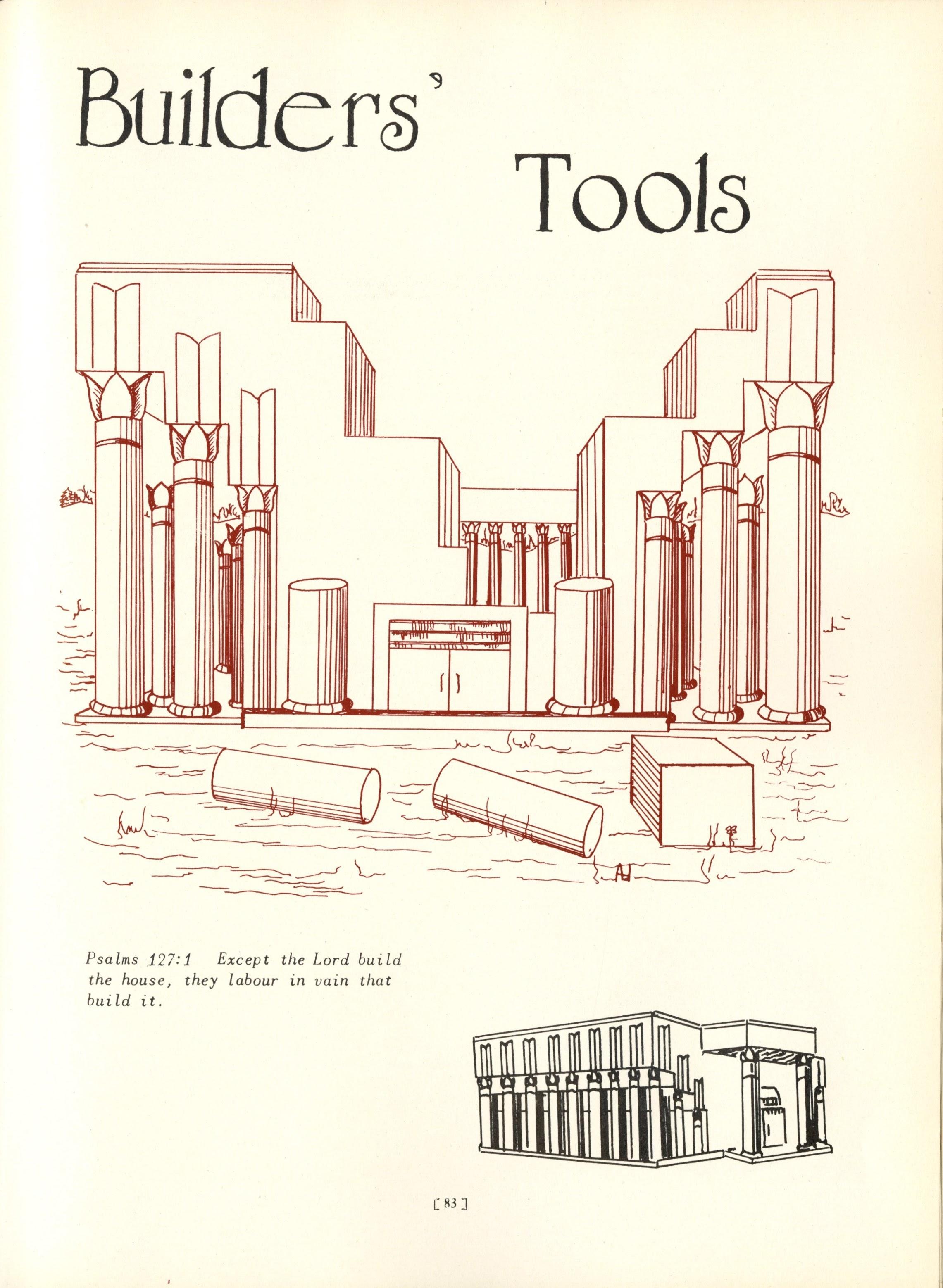 Builders'

Tools

Psalms 127:1 Except the Lord build the house, they labour in vain that build it.

[ 83 ]